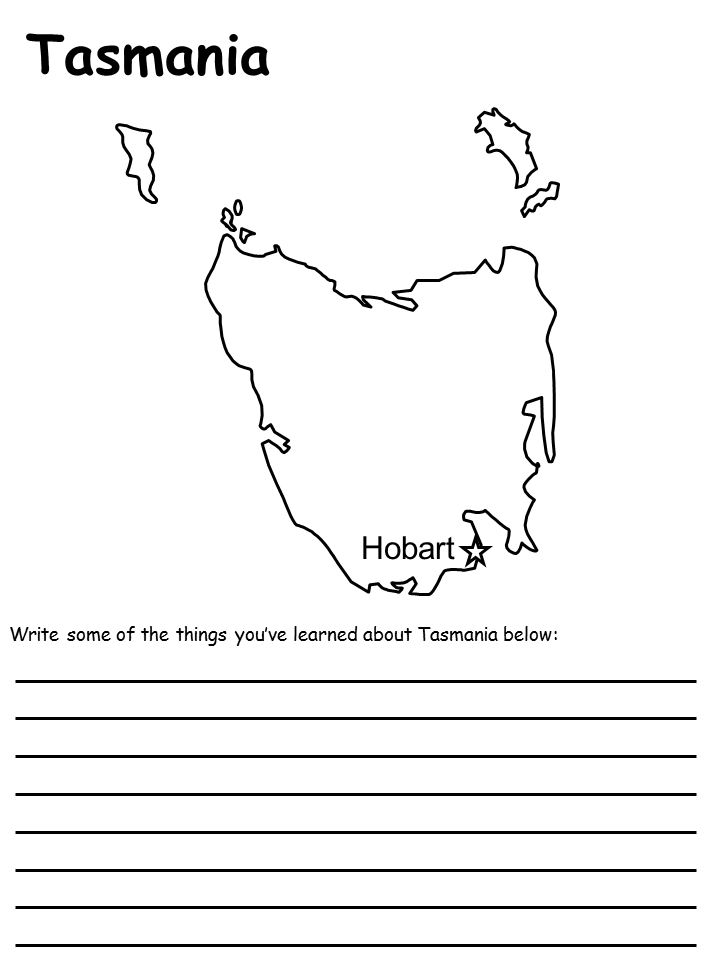 Tasmania

Hobart

Write some of the things you've learned about Tasmania below: